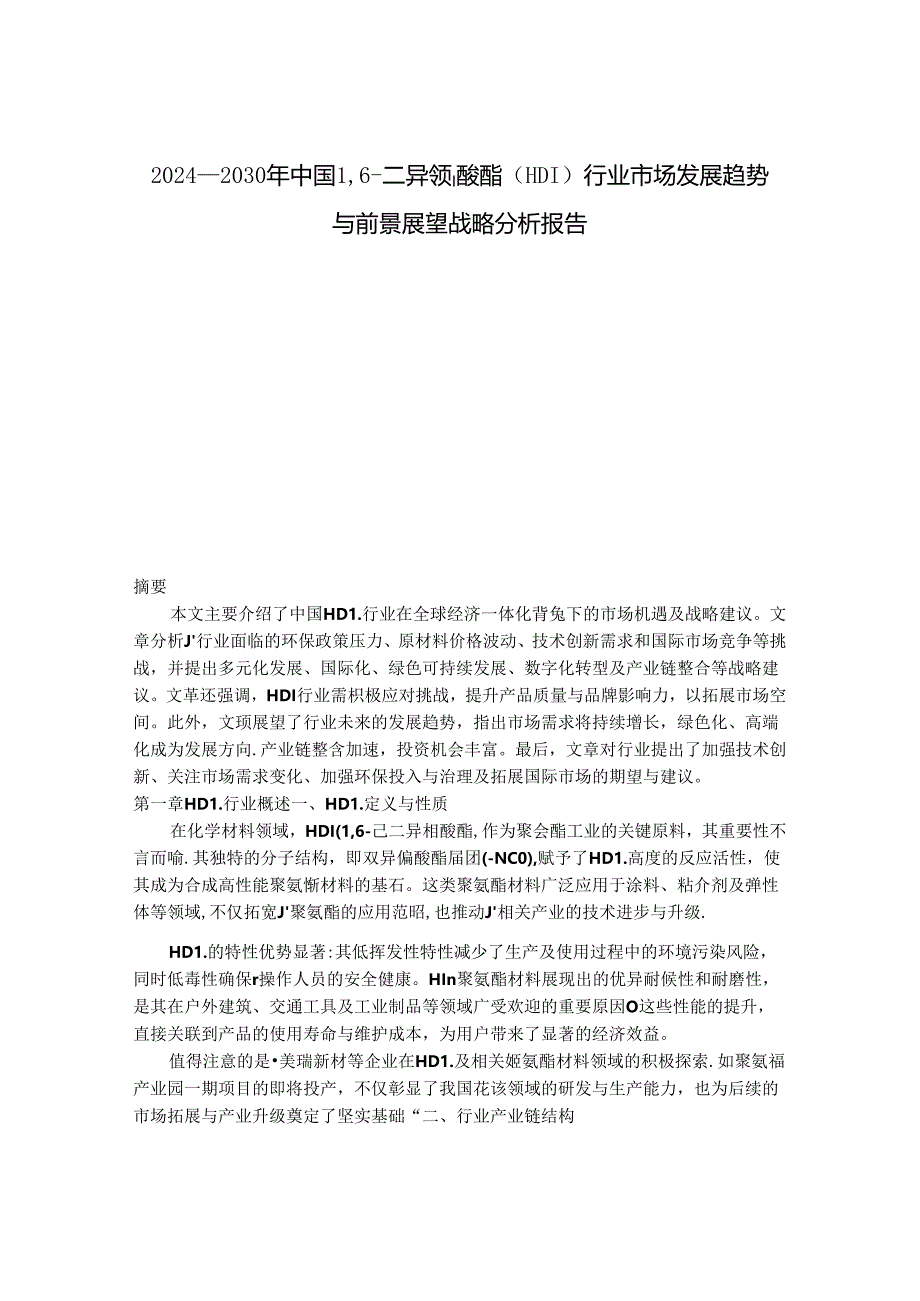 2024—2030年中国1,6-二异领酸酯（HDI）行业市场发展趋势与前景展望战略分析报告

摘要

本文主要介绍了中国HD1.行业在全球经济一体化背兔下的市场机遇及战略建议。文章分析J'行业面临的环保政策压力、原材料价格波动、技术创新需求和国际市场竞争等挑战，并提出多元化发展、国际化、绿色可持续发展、数字化转型及产业链整合等战略建议。文革还强调，HDI行业需积极应对挑战，提升产品质量与品牌影响力，以拓展市场空间。此外，文项展望了行业未来的发展趋势，指出市场需求将持续增长，绿色化、高端化成为发展方向.产业链整含加速，投资机会丰富。最后，文章对行业提出了加强技术创新、关注市场需求变化、加强环保投入与治理及拓展国际市场的期望与建议。

第一章HD1.行业概述一、HD1.定义与性质

在化学材料领域，HDI(1,6-己二异相酸酯,作为聚会酯工业的关键原料，其重要性不言而喻.其独特的分子结构，即双异偏酸酯届团(-NC0),赋予了HD1.高度的反应活性，使其成为合成高性能聚氨惭材料的基石。这类聚氨酯材料广泛应用于涂料、粘介剂及弹性体等领域,不仅拓宽J'聚氨酯的应用范昭,也推动J'相关产业的技术进步与升级.

HD1.的特性优势显著:其低挥发性特性减少了生产及使用过程中的环境污染风险，同时低毒性确保r操作人员的安全健康。HIn聚氨酯材料展现出的优异耐候性和耐磨性，是其在户外建筑、交通工具及工业制品等领域广受欢迎的重要原因O这些性能的提升，直接关联到产品的使用寿命与维护成本，为用户带来了显著的经济效益。

值得注意的是•美瑞新材等企业在HD1.及相关姬氨酯材料领域的积极探索.如聚氨福产业园一期项目的即将投产，不仅彰显了我国花该领域的研发与生产能力，也为后续的市场拓展与产业升级奠定了坚实基础“二、行业产业链结构